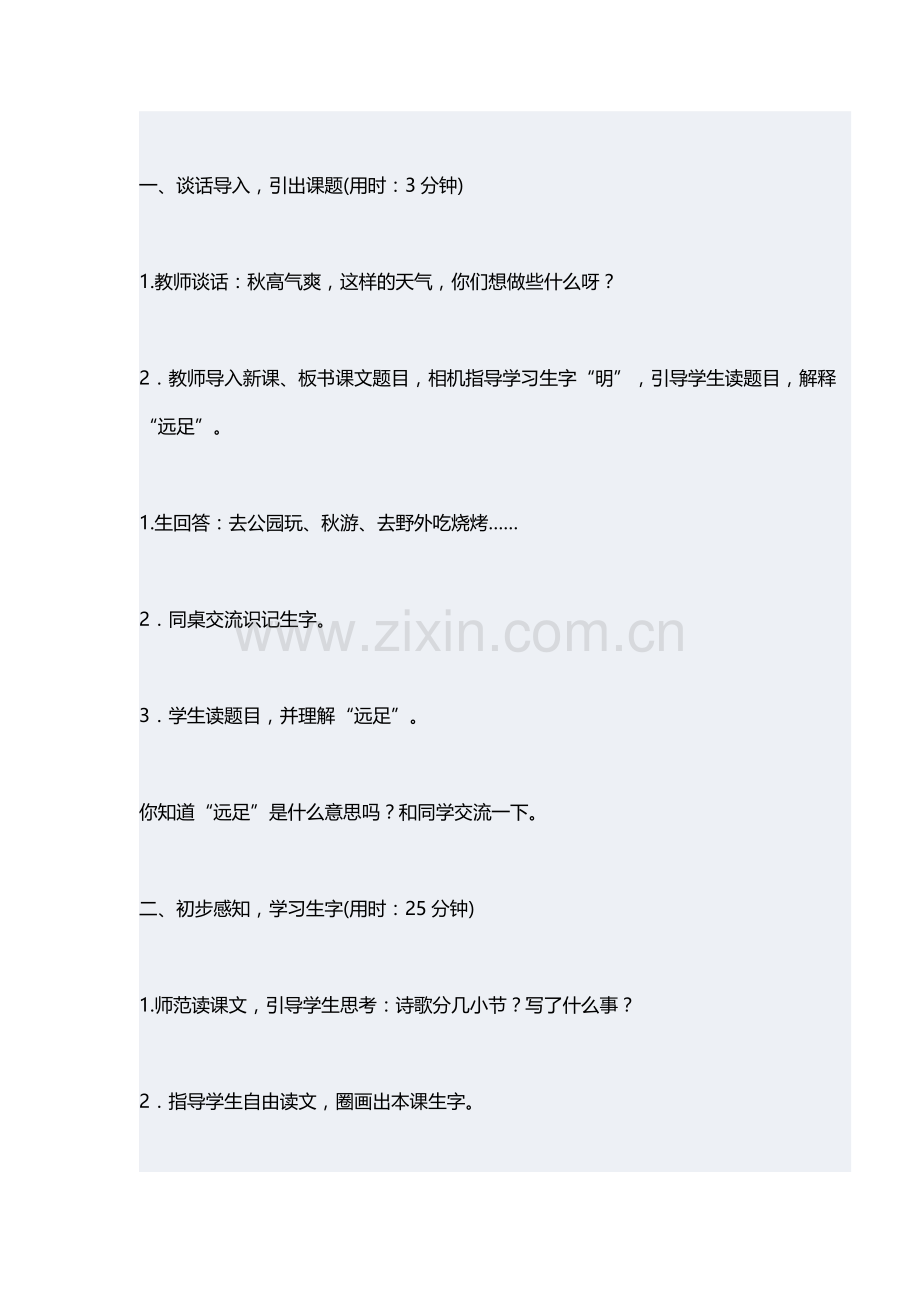 一、谈话导入，引出课题(用时：3分钟)

1.教师谈话：秋高气爽，这样的天气，你们想做些什么呀？

2．教师导入新课、板书课文题目，相机指导学习生字“明”，引导学生读题目，解释“远足”。

1.生回答：去公园玩、秋游、去野外吃烧烤……

2．同桌交流识记生字。

3．学生读题目，并理解“远足”。

你知道“远足”是什么意思吗？和同学交流一下。

二、初步感知，学习生字(用时：25分钟)

1.师范读课文，引导学生思考：诗歌分几小节？写了什么事？

2．指导学生自由读文，圈画出本课生字。

www.zixin.com.cn